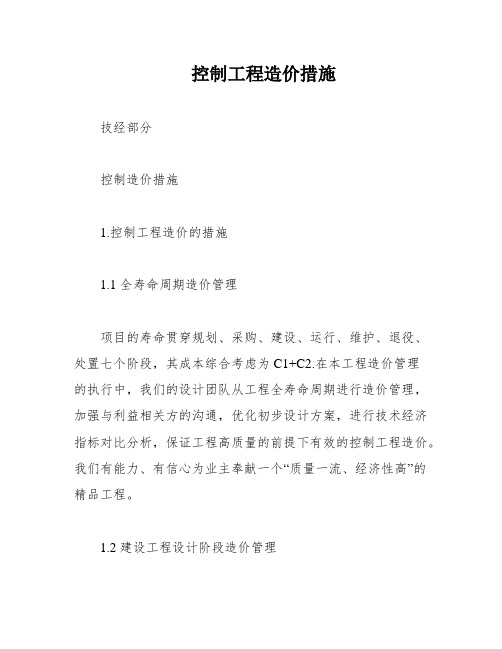 控制工程造价措施

技经部分

控制造价措施

1.控制工程造价的措施

1.1 全寿命周期造价管理

项目的寿命贯穿规划、采购、建设、运行、维护、退役、处置七个阶段，其成本综合考虑为 C1+C2.在本工程造价管理的执行中，我们的设计团队从工程全寿命周期进行造价管理，加强与利益相关方的沟通，优化初步设计方案，进行技术经济指标对比分析，保证工程高质量的前提下有效的控制工程造价。我们有能力、有信心为业主奉献一个“质量一流、经济性高”的精品工程。

1.2 建设工程设计阶段造价管理